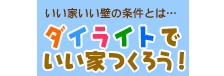 いい家いい壁の条件とは…

ダイライトで
いい家つくろう!